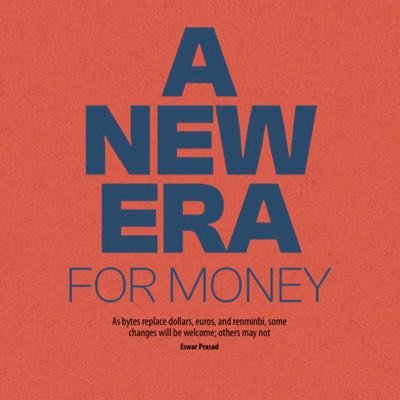 A
NEW
ERA
FOR MONEY

As bytes replace dollars, euros, and renminbi, some changes will be welcome; others may not

Eswar Prasad